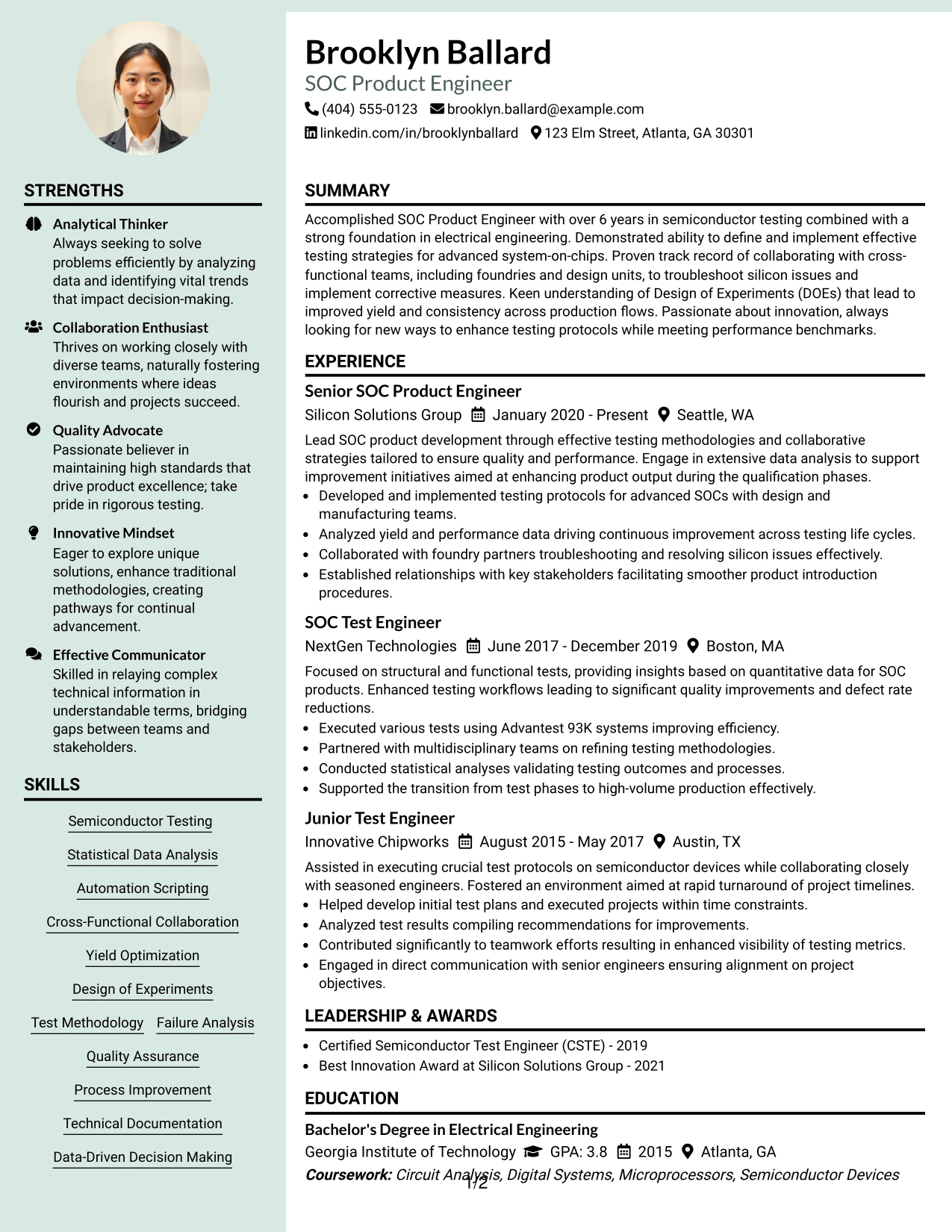 STRENGTHS

Analytical Thinker
Always seeking to solve problems efficiently by analyzing data and identifying vital trends that impact decision-making.

Collaboration Enthusiast
Thrives on working closely with diverse teams, naturally fostering environments where ideas flourish and projects succeed.

Quality Advocate
Passionate believer in maintaining high standards that drive product excellence; take pride in rigorous testing.

Innovative Mindset
Eager to explore unique solutions, enhance traditional methodologies, creating pathways for continual advancement.

Effective Communicator
Skilled in relaying complex technical information in understandable terms, bridging gaps between teams and stakeholders.

SKILLS

Semiconductor Testing
Statistical Data Analysis
Automation Scripting
Cross-Functional Collaboration
Yield Optimization
Design of Experiments
Test Methodology
Failure Analysis
Quality Assurance
Process Improvement
Technical Documentation
Data-Driven Decision Making

Brooklyn Ballard
SOC Product Engineer
(404) 555-0123 brooklyn.ballard@example.com
linkedin.com/in/brooklynballard 123 Elm Street, Atlanta, GA 30301

SUMMARY

Accomplished SOC Product Engineer with over 6 years in semiconductor testing combined with a strong foundation in electrical engineering. Demonstrated ability to define and implement effective testing strategies for advanced system-on-chips. Proven track record of collaborating with cross-functional teams, including foundries and design units, to troubleshoot silicon issues and implement corrective measures. Keen understanding of Design of Experiments (DOEs) that lead to improved yield and consistency across production flows. Passionate about innovation, always looking for new ways to enhance testing protocols while meeting performance benchmarks.

EXPERIENCE

Senior SOC Product Engineer
Silicon Solutions Group January 2020 - Present Seattle, WA
Lead SOC product development through effective testing methodologies and collaborative strategies tailored to ensure quality and performance. Engage in extensive data analysis to support improvement initiatives aimed at enhancing product output during the qualification phases.
• Developed and implemented testing protocols for advanced SOCs with design and manufacturing teams.
• Analyzed yield and performance data driving continuous improvement across testing life cycles.
• Collaborated with foundry partners troubleshooting and resolving silicon issues effectively.
• Established relationships with key stakeholders facilitating smoother product introduction procedures.

SOC Test Engineer
NextGen Technologies June 2017 - December 2019 Boston, MA
Focused on structural and functional tests, providing insights based on quantitative data for SOC products. Enhanced testing workflows leading to significant quality improvements and defect rate reductions.
• Executed various tests using Advantest 93K systems improving efficiency.
• Partnered with multidisciplinary teams on refining testing methodologies.
• Conducted statistical analyses validating testing outcomes and processes.
• Supported the transition from test phases to high-volume production effectively.

Junior Test Engineer
Innovative Chipworks August 2015 - May 2017 Austin, TX
Assisted in executing crucial test protocols on semiconductor devices while collaborating closely with seasoned engineers. Fostered an environment aimed at rapid turnaround of project timelines.
• Helped develop initial test plans and executed projects within time constraints.
• Analyzed test results compiling recommendations for improvements.
• Contributed significantly to teamwork efforts resulting in enhanced visibility of testing metrics.
• Engaged in direct communication with senior engineers ensuring alignment on project objectives.

LEADERSHIP & AWARDS

• Certified Semiconductor Test Engineer (CSTE) - 2019
• Best Innovation Award at Silicon Solutions Group - 2021

EDUCATION

Bachelor's Degree in Electrical Engineering
Georgia Institute of Technology GPA: 3.8 2015 Atlanta, GA
Coursework: Circuit Analysis, Digital Systems, Microprocessors, Semiconductor Devices

1/2